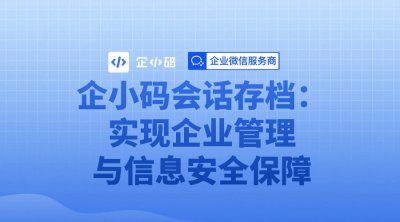 企小码 企业微信服务商

企小码会话存档：
实现企业管理
与信息安全保障